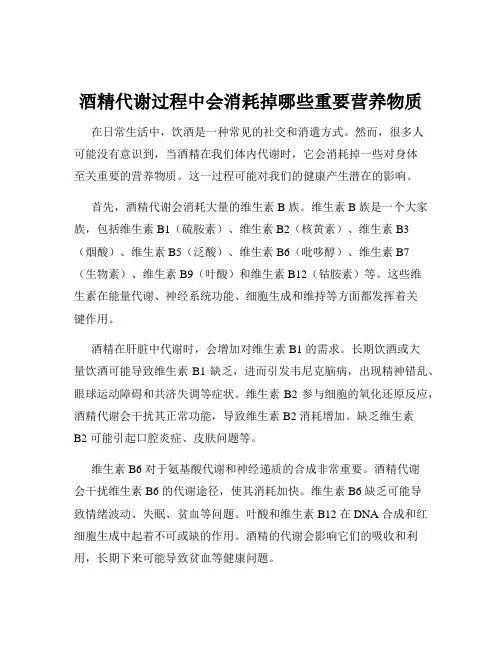 酒精代谢过程中会消耗掉哪些重要营养物质

在日常生活中，饮酒是一种常见的社交和消遣方式。然而，很多人可能没有意识到，当酒精在我们体内代谢时，它会消耗掉一些对身体至关重要的营养物质。这一过程可能对我们的健康产生潜在的影响。

首先，酒精代谢会消耗大量的维生素 B 族。维生素 B 族是一个大家族，包括维生素 B1（硫胺素）、维生素 B2（核黄素）、维生素 B3（烟酸）、维生素 B5（泛酸）、维生素 B6（吡哆醇）、维生素 B7（生物素）、维生素 B9（叶酸）和维生素 B12（钴胺素）等。这些维生素在能量代谢、神经系统功能、细胞生成和维持等方面都发挥着关键作用。

酒精在肝脏中代谢时，会增加对维生素 B1 的需求。长期饮酒或大量饮酒可能导致维生素 B1 缺乏，进而引发韦尼克脑病，出现精神错乱、眼球运动障碍和共济失调等症状。维生素 B2 参与细胞的氧化还原反应，酒精代谢会干扰其正常功能，导致维生素 B2 消耗增加。缺乏维生素 B2 可能引起口腔炎症、皮肤问题等。

维生素 B6 对于氨基酸代谢和神经递质的合成非常重要。酒精代谢会干扰维生素 B6 的代谢途径，使其消耗加快。维生素 B6 缺乏可能导致情绪波动、失眠、贫血等问题。叶酸和维生素 B12 在 DNA 合成和红细胞生成中起着不可或缺的作用。酒精的代谢会影响它们的吸收和利用，长期下来可能导致贫血等健康问题。